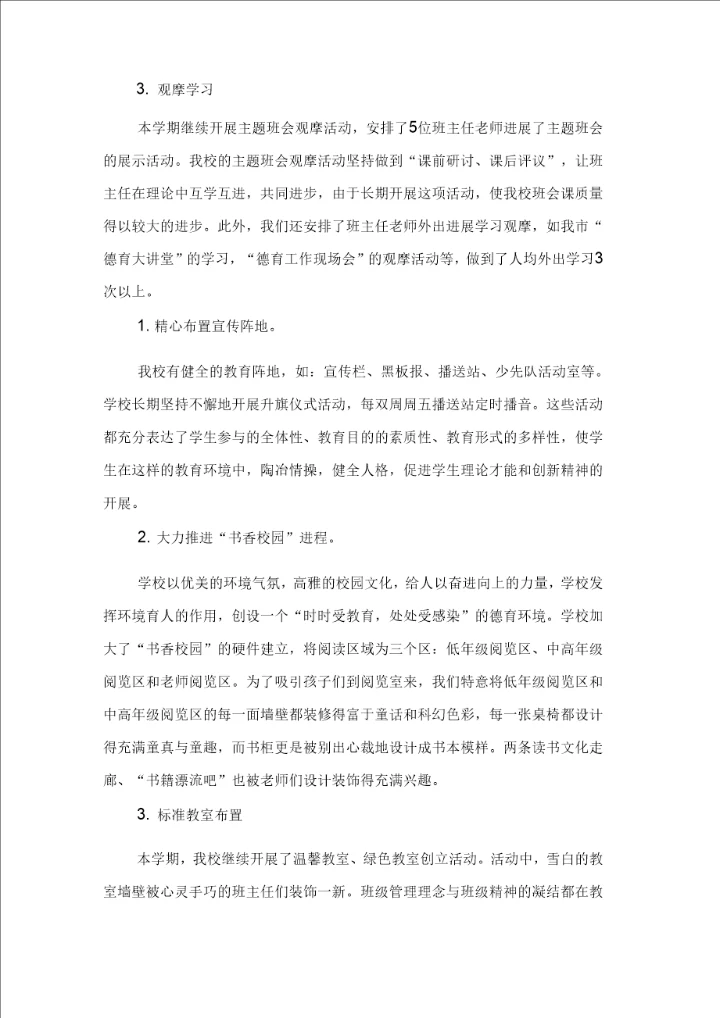 3. 观摩学习

本学期继续开展主题班会观摩活动，安排了5位班主任老师进展了主题班会的展示活动。我校的主题班会观摩活动坚持做到“课前研讨、课后评议”，让班主任在理论中互学互进，共同进步，由于长期开展这项活动，使我校班会课质量得以较大的进步。此外，我们还安排了班主任老师外出进展学习观摩，如我市“德育大讲堂”的学习，“德育工作现场会”的观摩活动等，做到了人均外出学习3次以上。

1. 精心布置宣传阵地。

我校有健全的教育阵地，如：宣传栏、黑板报、播送站、少先队活动室等。学校长期坚持不懈地开展升旗仪式活动，每双周周五播送站定时播音。这些活动都充分表达了学生参与的全体性、教育目的的素质性、教育形式的多样性，使学生在这样的教育环境中，陶冶情操，健全人格，促进学生理论才能和创新精神的开展。

2. 大力推进“书香校园”进程。

学校以优美的环境气氛，高雅的校园文化，给人以奋进向上的力量，学校发挥环境育人的作用，创设一个“时时受教育，处处受感染”的德育环境。学校加大了“书香校园”的硬件建立，将阅读区域为三个区：低年级阅览区、中高年级阅览区和老师阅览区。为了吸引孩子们到阅览室来，我们特意将低年级阅览区和中高年级阅览区的每一面墙壁都装修得富于童话和科幻色彩，每一张桌椅都设计得充满童真与童趣，而书柜更是被别出心裁地设计成书本模样。两条读书文化走廊、“书籍漂流吧”也被老师们设计装饰得充满兴趣。

3. 标准教室布置

本学期，我校继续开展了温馨教室、绿色教室创立活动。活动中，雪白的教室墙壁被心灵手巧的班主任们装饰一新。班级管理理念与班级精神的凝结都在教